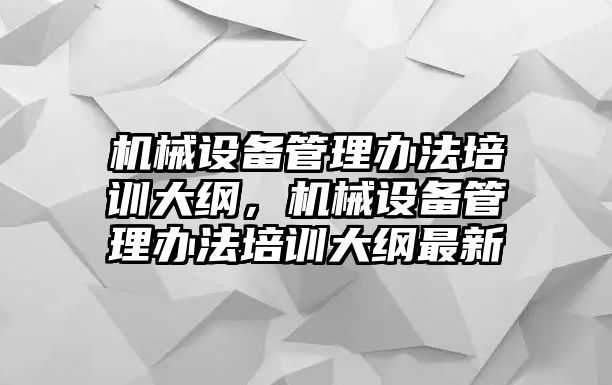 机械设备管理办法培训大纲，机械设备管理办法培训大纲最新